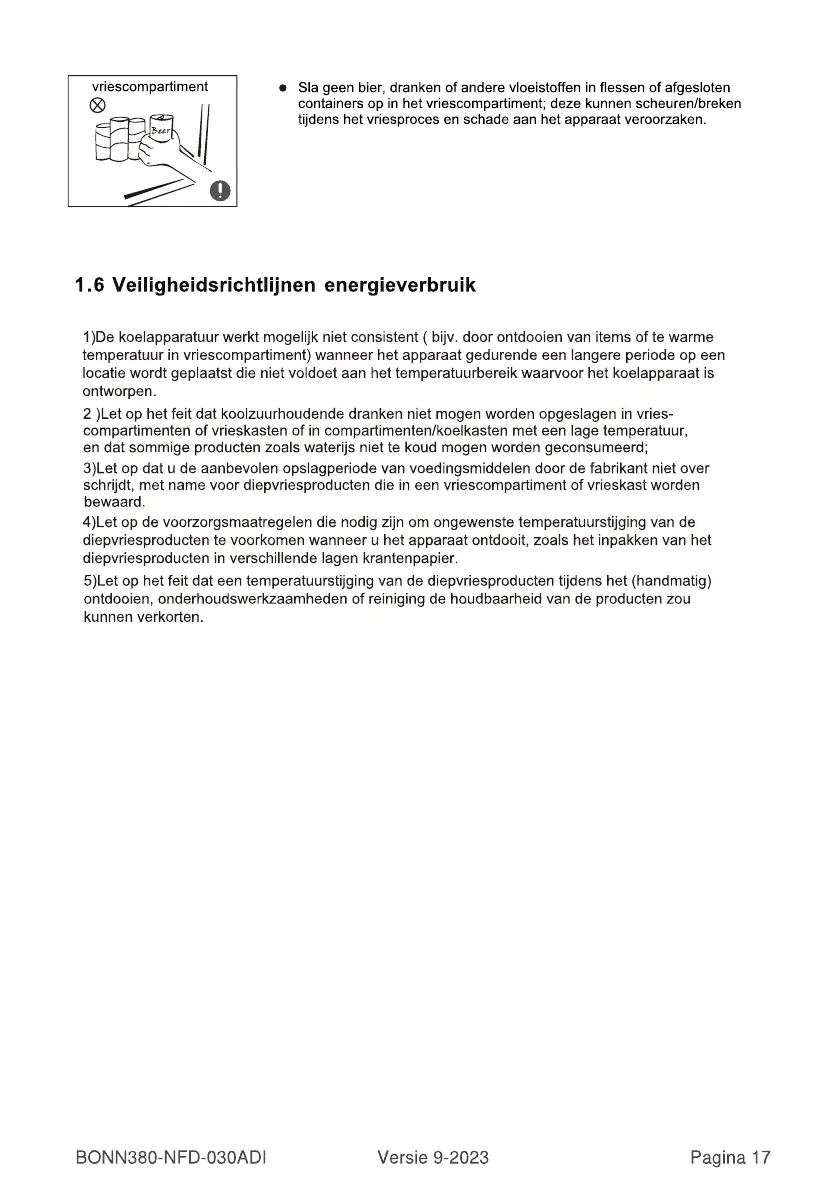 vriescompartiment

Beer

● Sla geen bier, dranken of andere vloeistoffen in flessen of afgesloten containers op in het vriescompartiment; deze kunnen scheuren/breken tijdens het vriesproces en schade aan het apparaat veroorzaken.

1.6 Veiligheidsrichtlijnen energieverbruik

1)De koelapparatuur werkt mogelijk niet consistent ( bijv. door ontdooien van items of te warme temperatuur in vriescompartiment) wanneer het apparaat gedurende een langere periode op een locatie wordt geplaatst die niet voldoet aan het temperatuurbereik waarvoor het koelapparaat is ontworpen.

2 )Let op het feit dat koolzuurhoudende dranken niet mogen worden opgeslagen in vriescompartimenten of vrieskasten of in compartimenten/koelkasten met een lage temperatuur, en dat sommige producten zoals waterijs niet te koud mogen worden geconsumeerd;

3)Let op dat u de aanbevolen opslagperiode van voedingsmiddelen door de fabrikant niet over schrijdt, met name voor diepvriesproducten die in een vriescompartiment of vrieskast worden bewaard.

4)Let op de voorzorgsmaatregelen die nodig zijn om ongewenste temperatuurstijging van de diepvriesproducten te voorkomen wanneer u het apparaat ontdooit, zoals het inpakken van het diepvriesproducten in verschillende lagen krantenpapier.

5)Let op het feit dat een temperatuurstijging van de diepvriesproducten tijdens het (handmatig) ontdooien, onderhoudswerkzaamheden of reiniging de houdbaarheid van de producten zou kunnen verkorten.

BONN380-NFD-030ADI Versie 9-2023 Pagina 17